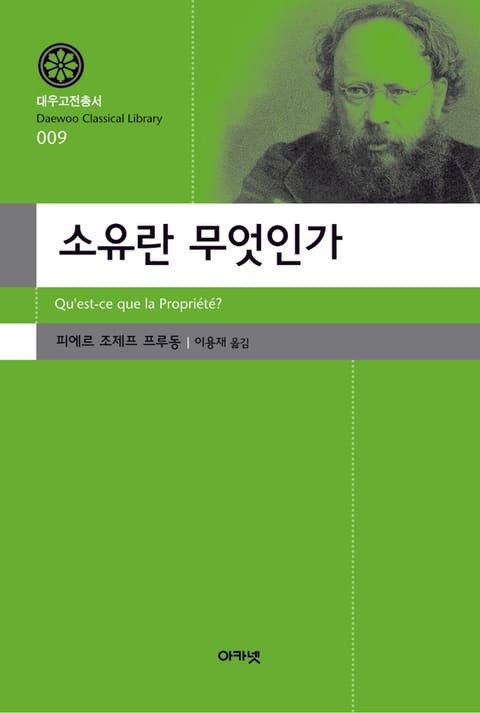 대우고전총서
Daewoo Classical Library
009

소유란 무엇인가

Qu'est-ce que la Propriété?

피에르 조제프 프루동 | 이용재 옮김

아카넷